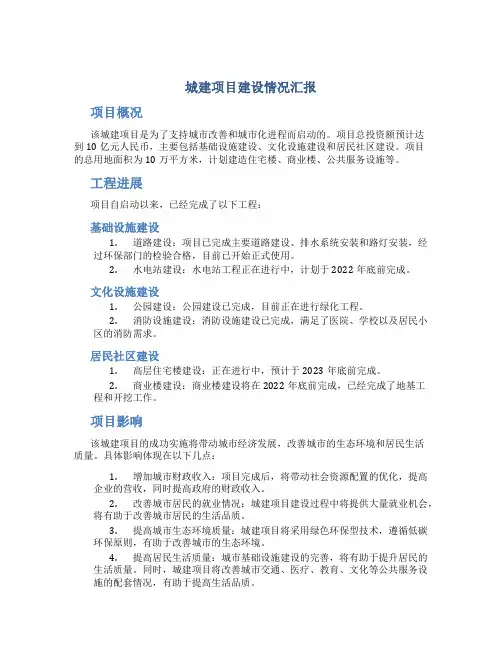 城建项目建设情况汇报

项目概况

该城建项目是为了支持城市改善和城市化进程而启动的。项目总投资额预计达到 10 亿元人民币，主要包括基础设施建设、文化设施建设和居民社区建设。项目的总用地面积为 10 万平方米，计划建造住宅楼、商业楼、公共服务设施等。

工程进展

项目自启动以来，已经完成了以下工程：

基础设施建设

1. 道路建设：项目已完成主要道路建设、排水系统安装和路灯安装，经过环保部门的检验合格，目前已开始正式使用。

2. 水电站建设：水电站工程正在进行中，计划于 2022 年底前完成。

文化设施建设

1. 公园建设：公园建设已完成，目前正在进行绿化工程。

2. 消防设施建设：消防设施建设已完成，满足了医院、学校以及居民小区的消防需求。

居民社区建设

1. 高层住宅楼建设：正在进行中，预计于 2023 年底前完成。

2. 商业楼建设：商业楼建设将在 2022 年底前完成，已经完成了地基工程和开挖工作。

项目影响

该城建项目的成功实施将带动城市经济发展，改善城市的生态环境和居民生活质量。具体影响体现在以下几点：

1. 增加城市财政收入：项目完成后，将带动社会资源配置的优化，提高企业的营收，同时提高政府的财政收入。

2. 改善城市居民的就业情况：城建项目建设过程中将提供大量就业机会，将有助于改善城市居民的生活品质。

3. 提高城市生态环境质量：城建项目将采用绿色环保型技术，遵循低碳环保原则，有助于改善城市的生态环境。

4. 提高居民生活质量：城市基础设施建设的完善，将有助于提升居民的生活质量。同时，城建项目将改善城市交通、医疗、教育、文化等公共服务设施的配套情况，有助于提高生活品质。